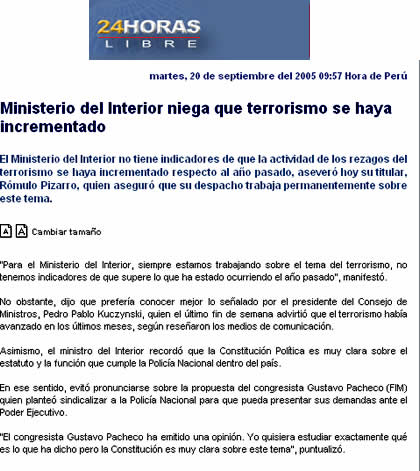 24HORAS
LIBRE

martes, 20 de septiembre del 2005 09:57 Hora de Perú

Ministerio del Interior niega que terrorismo se haya incrementado

El Ministerio del Interior no tiene indicadores de que la actividad de los rezagos del terrorismo se haya incrementado respecto al año pasado, aseveró hoy su titular, Rómulo Pizarro, quien aseguró que su despacho trabaja permanentemente sobre este tema.

A A Cambiar tamaño

"Para el Ministerio del Interior, siempre estamos trabajando sobre el tema del terrorismo, no tenemos indicadores de que supere lo que ha estado ocurriendo el año pasado", manifestó.

No obstante, dijo que prefería conocer mejor lo señalado por el presidente del Consejo de Ministros, Pedro Pablo Kuczynski, quien el último fin de semana advirtió que el terrorismo había avanzado en los últimos meses, según reseñaron los medios de comunicación.

Asimismo, el ministro del Interior recordó que la Constitución Política es muy clara sobre el estatuto y la función que cumple la Policía Nacional dentro del país.

En ese sentido, evitó pronunciarse sobre la propuesta del congresista Gustavo Pacheco (FIM) quien planteó sindicalizar a la Policía Nacional para que pueda presentar sus demandas ante el Poder Ejecutivo.

"El congresista Gustavo Pacheco ha emitido una opinión. Yo quisiera estudiar exactamente qué es lo que ha dicho pero la Constitución es muy clara sobre este tema", puntualizó.